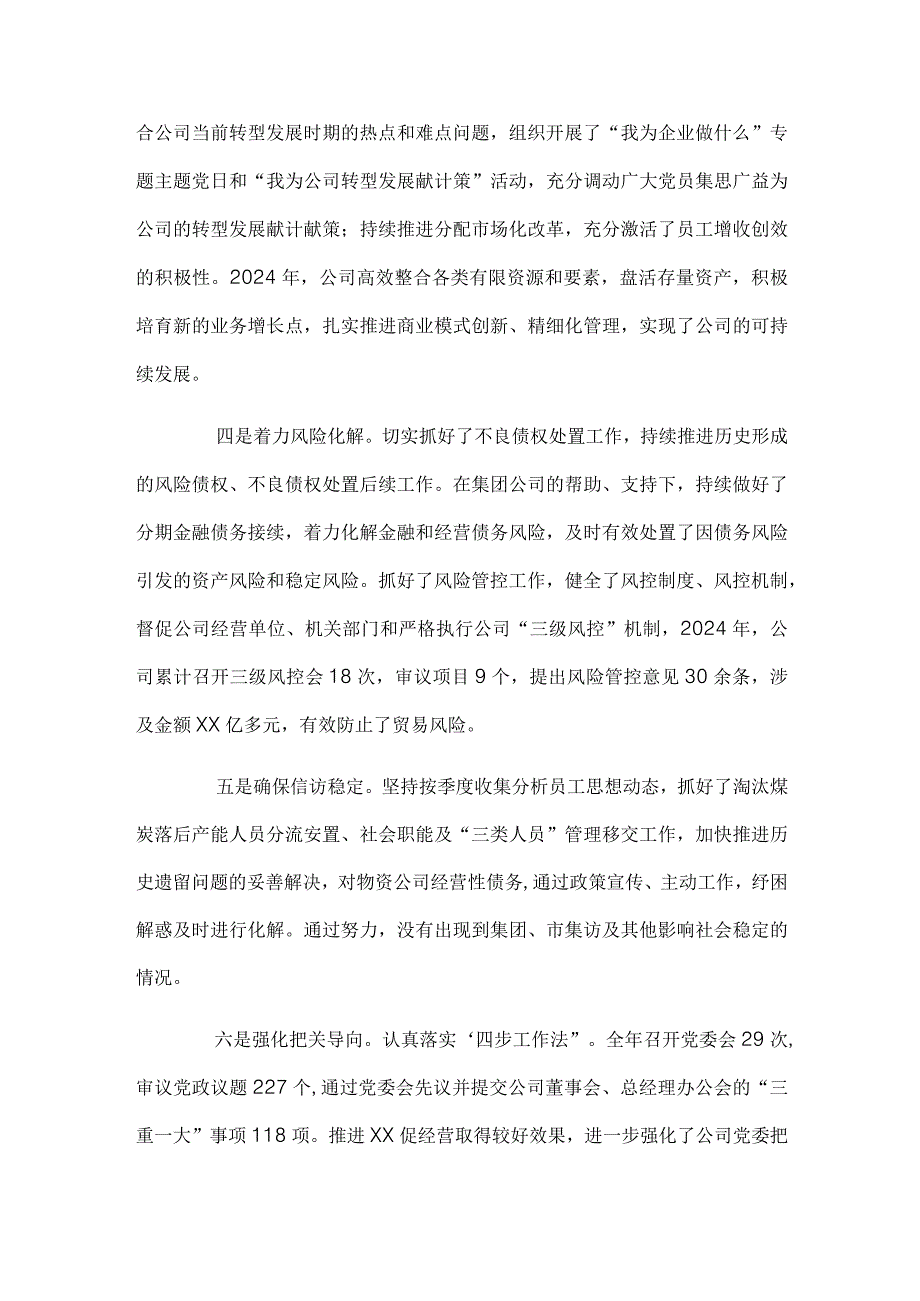 合公司当前转型发展时期的热点和难点问题，组织开展了“我为企业做什么”专题主题党日和“我为公司转型发展献计策”活动，充分调动广大党员集思广益为公司的转型发展献计献策；持续推进分配市场化改革，充分激活了员工增收创效的积极性。2024年，公司高效整合各类有限资源和要素，盘活存量资产，积极培育新的业务增长点，扎实推进商业模式创新、精细化管理，实现了公司的可持续发展。

四是着力风险化解。切实抓好了不良债权处置工作，持续推进历史形成的风险债权、不良债权处置后续工作。在集团公司的帮助、支持下，持续做好了分期金融债务接续，着力化解金融和经营债务风险，及时有效处置了因债务风险引发的资产风险和稳定风险。抓好了风险管控工作，健全了风控制度、风控机制，督促公司经营单位、机关部门和严格执行公司“三级风控”机制，2024年，公司累计召开三级风控会18次，审议项目9个，提出风险管控意见30余条，涉及金额XX亿多元，有效防止了贸易风险。

五是确保信访稳定。坚持按季度收集分析员工思想动态，抓好了淘汰煤炭落后产能人员分流安置、社会职能及“三类人员”管理移交工作，加快推进历史遗留问题的妥善解决，对物资公司经营性债务,通过政策宣传、主动工作，纾困解惑及时进行化解。通过努力，没有出现到集团、市集访及其他影响社会稳定的情况。

六是强化把关导向。认真落实‘四步工作法”。全年召开党委会29次,审议党政议题227个,通过党委会先议并提交公司董事会、总经理办公会的“三重一大”事项118项。推进XX促经营取得较好效果，进一步强化了公司党委把